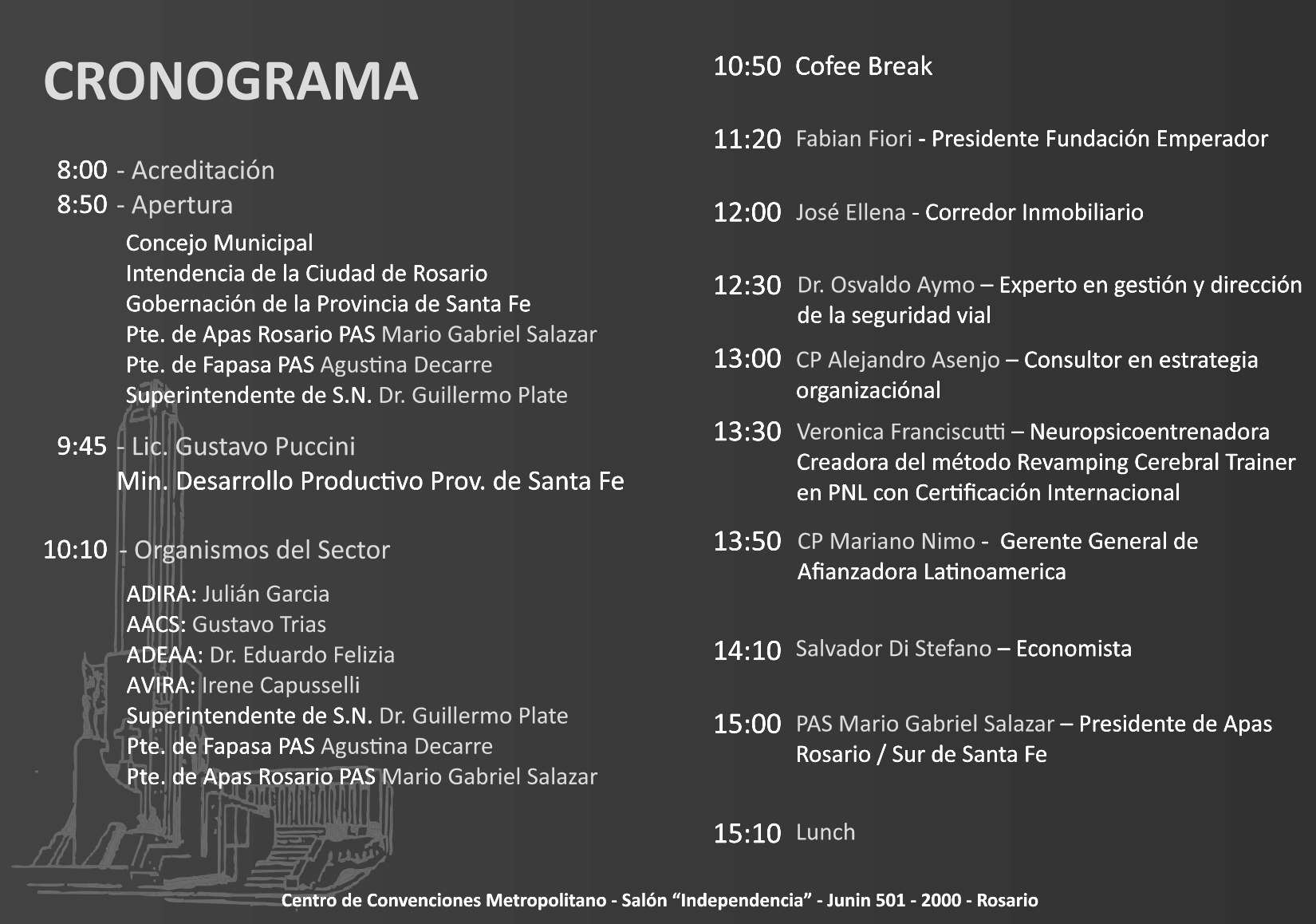 CRONOGRAMA

8:00 - Acreditación
8:50 - Apertura

Concejo Municipal
Intendencia de la Ciudad de Rosario
Gobernación de la Provincia de Santa Fe
Pte. de Apas Rosario PAS Mario Gabriel Salazar
Pte. de Fapasa PAS Agustina Decarre
Superintendente de S.N. Dr. Guillermo Plate

9:45 - Lic. Gustavo Puccini
Min. Desarrollo Productivo Prov. de Santa Fe

10:10 - Organismos del Sector

ADIRA: Julián Garcia
AACS: Gustavo Trias
ADEAA: Dr. Eduardo Felizia
AVIRA: Irene Capusselli
Superintendente de S.N. Dr. Guillermo Plate
Pte. de Fapasa PAS Agustina Decarre
Pte. de Apas Rosario PAS Mario Gabriel Salazar

10:50 Cofee Break

11:20 Fabian Fiori - Presidente Fundación Emperador

12:00 José Ellena - Corredor Inmobiliario

12:30 Dr. Osvaldo Aymo – Experto en gestión y dirección de la seguridad vial

13:00 CP Alejandro Asenjo – Consultor en estrategia organizaciónal

13:30 Veronica Franciscutti – Neuropsicoentrenadora Creadora del método Revamping Cerebral Trainer en PNL con Certificación Internacional

13:50 CP Mariano Nimo - Gerente General de Afianzadora Latinoamerica

14:10 Salvador Di Stefano – Economista

15:00 PAS Mario Gabriel Salazar – Presidente de Apas Rosario / Sur de Santa Fe

15:10 Lunch

Centro de Convenciones Metropolitano - Salón “Independencia” - Junin 501 - 2000 - Rosario